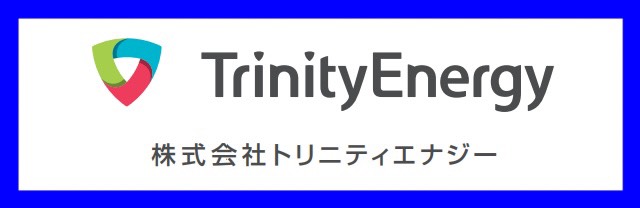 TrinityEnergy

株式会社トリニティエナジー